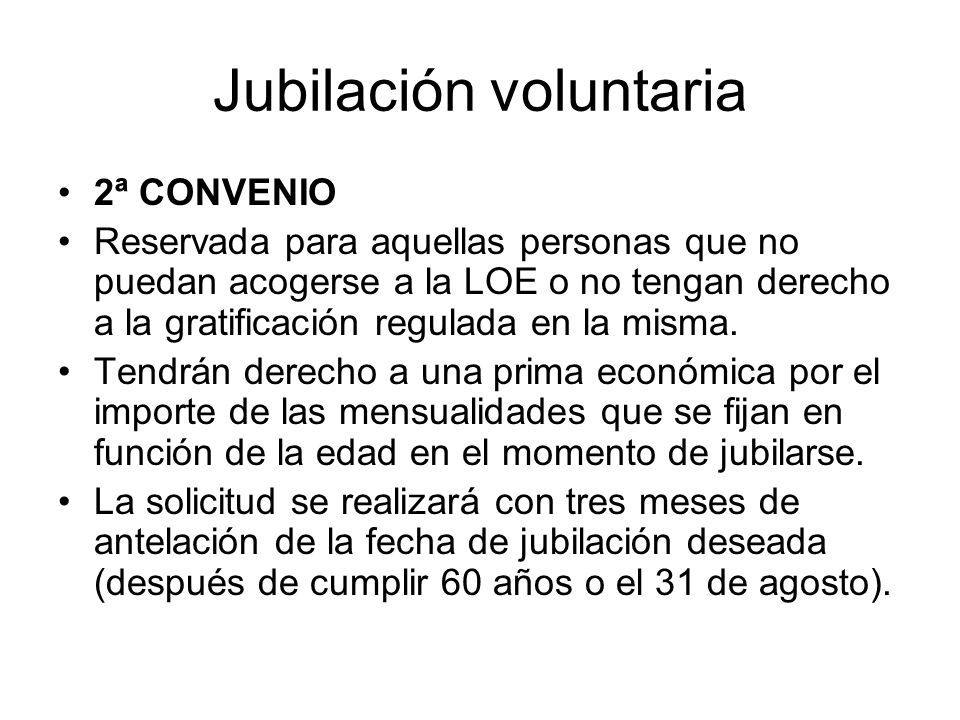 Jubilación voluntaria

• 2ª CONVENIO

• Reservada para aquellas personas que no puedan acogerse a la LOE o no tengan derecho a la gratificación regulada en la misma.

• Tendrán derecho a una prima económica por el importe de las mensualidades que se fijan en función de la edad en el momento de jubilarse.

• La solicitud se realizará con tres meses de antelación de la fecha de jubilación deseada (después de cumplir 60 años o el 31 de agosto).